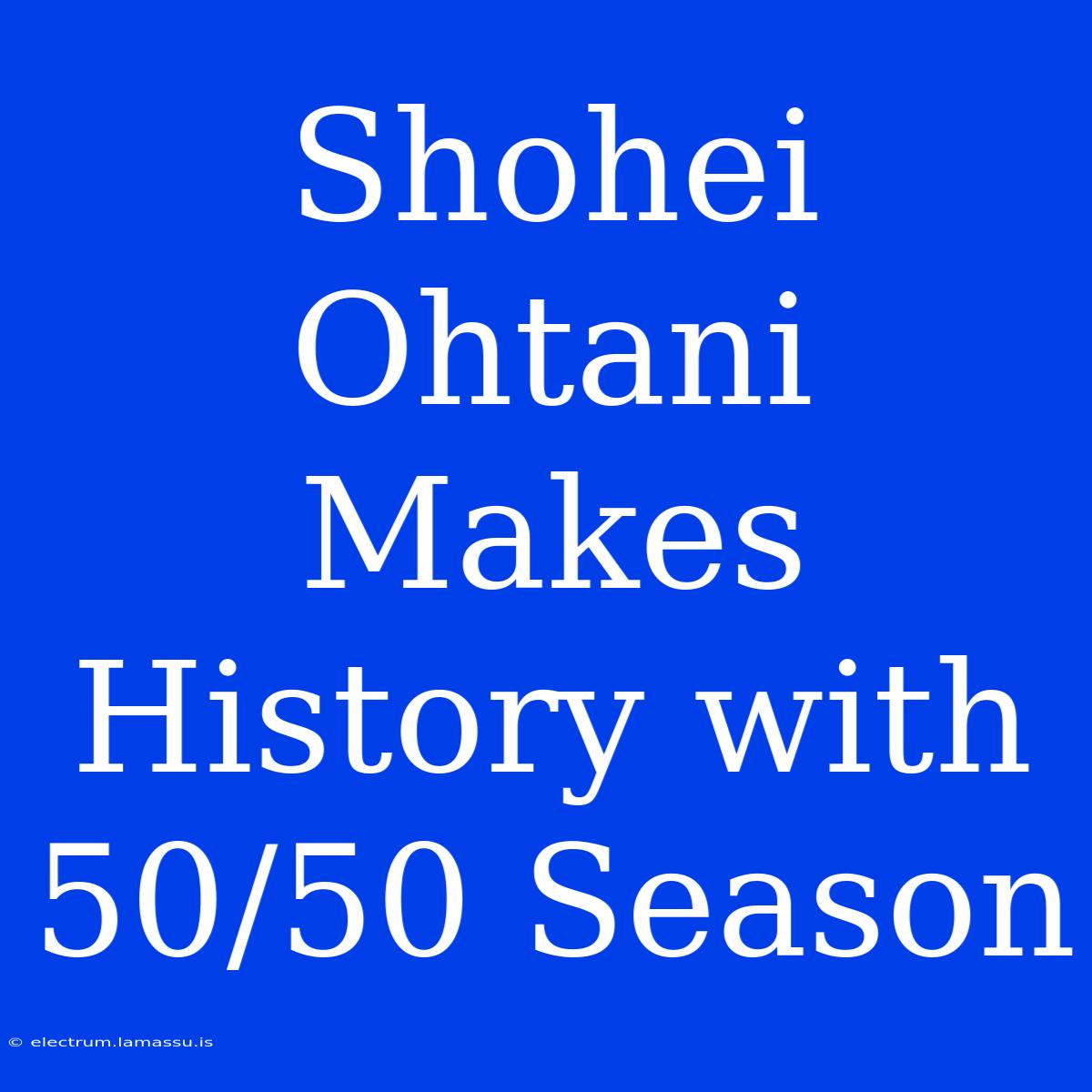 Shohei Ohtani Makes History with 50/50 Season

© electrum.lamassu.is